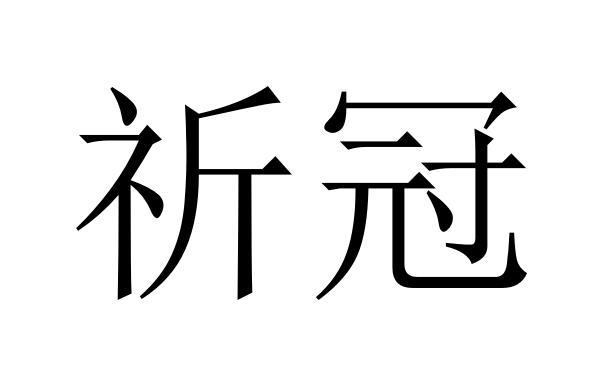 祈冠